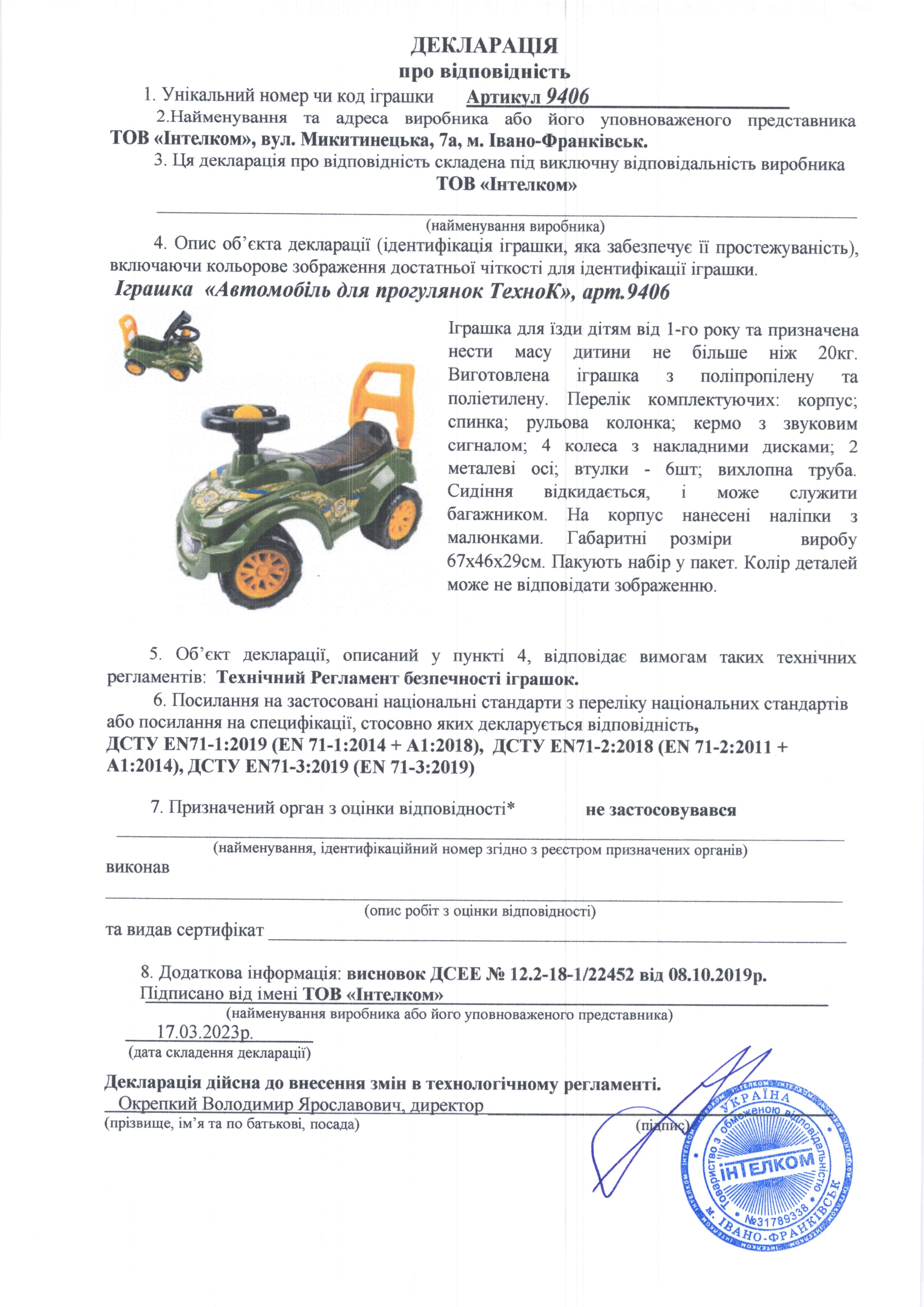 ДЕКЛАРАЦІЯ
про відповідність

1. Унікальний номер чи код іграшки Артикул 9406

2.Найменування та адреса виробника або його уповноваженого представника ТОВ «Інтелком», вул. Микитинецька, 7а, м. Івано-Франківськ.

3. Ця декларація про відповідність складена під виключну відповідальність виробника
ТОВ «Інтелком»
(найменування виробника)

4. Опис об'єкта декларації (ідентифікація іграшки, яка забезпечує її простежуваність), включаючи кольорове зображення достатньої чіткості для ідентифікації іграшки.

Іграшка «Автомобіль для прогулянок ТехноК», арт.9406

Іграшка для їзди дітям від 1-го року та призначена нести масу дитини не більше ніж 20кг. Виготовлена іграшка з поліпропілену та поліетилену. Перелік комплектуючих: корпус; спинка; рульова колонка; кермо з звуковим сигналом; 4 колеса з накладними дисками; 2 металеві осі; втулки - 6шт; вихлопна труба. Сидіння відкидається, і може служити багажником. На корпус нанесені наліпки з малюнками. Габаритні розміри виробу 67х46х29см. Пакують набір у пакет. Колір деталей може не відповідати зображенню.

5. Об'єкт декларації, описаний у пункті 4, відповідає вимогам таких технічних регламентів: Технічний Регламент безпечності іграшок.

6. Посилання на застосовані національні стандарти з переліку національних стандартів або посилання на специфікації, стосовно яких декларується відповідність,
ДСТУ EN71-1:2019 (EN 71-1:2014 + A1:2018), ДСТУ EN71-2:2018 (EN 71-2:2011 + A1:2014), ДСТУ EN71-3:2019 (EN 71-3:2019)

7. Призначений орган з оцінки відповідності* не застосовувався
(найменування, ідентифікаційний номер згідно з реєстром призначених органів)
виконав
(опис робіт з оцінки відповідності)
та видав сертифікат

8. Додаткова інформація: висновок ДСЕЕ № 12.2-18-1/22452 від 08.10.2019р.
Підписано від імені ТОВ «Інтелком»
(найменування виробника або його уповноваженого представника)
17.03.2023р.
(дата складення декларації)

Декларація дійсна до внесення змін в технологічному регламенті.
Окрепкий Володимир Ярославович, директор
(прізвище, ім'я та по батькові, посада) (підпис)

УКРАЇНА Товариство з обмеженою відповідальністю ІНТЕЛКОМ №31789338 м. ІВАНО-ФРАНКІВСЬК